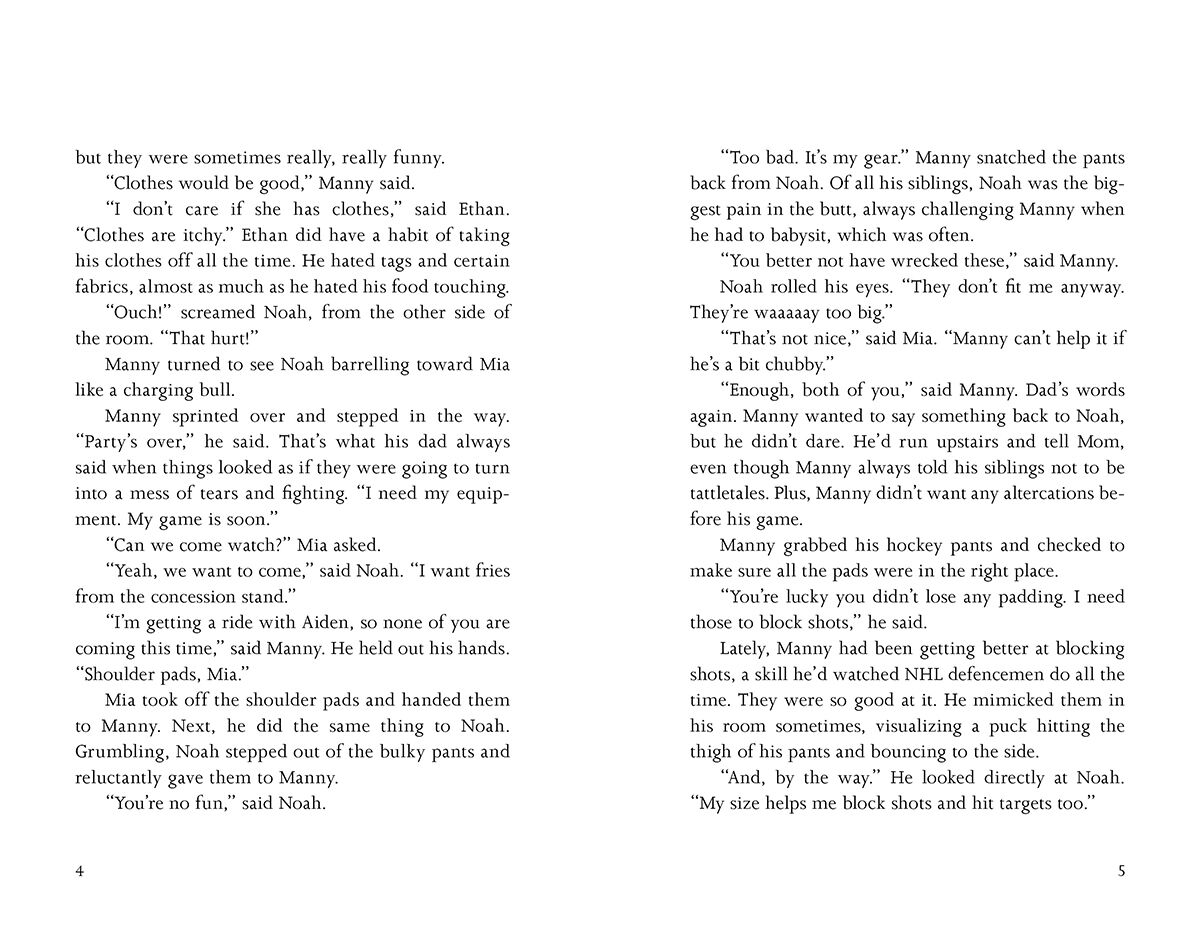 but they were sometimes really, really funny.

“Clothes would be good,” Manny said.

“I don’t care if she has clothes,” said Ethan. “Clothes are itchy.” Ethan did have a habit of taking his clothes off all the time. He hated tags and certain fabrics, almost as much as he hated his food touching.

“Ouch!” screamed Noah, from the other side of the room. “That hurt!”

Manny turned to see Noah barrelling toward Mia like a charging bull.

Manny sprinted over and stepped in the way. “Party’s over,” he said. That’s what his dad always said when things looked as if they were going to turn into a mess of tears and fighting. “I need my equipment. My game is soon.”

“Can we come watch?” Mia asked.

“Yeah, we want to come,” said Noah. “I want fries from the concession stand.”

“I’m getting a ride with Aiden, so none of you are coming this time,” said Manny. He held out his hands. “Shoulder pads, Mia.”

Mia took off the shoulder pads and handed them to Manny. Next, he did the same thing to Noah. Grumbling, Noah stepped out of the bulky pants and reluctantly gave them to Manny.

“You’re no fun,” said Noah.

4

“Too bad. It’s my gear.” Manny snatched the pants back from Noah. Of all his siblings, Noah was the biggest pain in the butt, always challenging Manny when he had to babysit, which was often.

“You better not have wrecked these,” said Manny.

Noah rolled his eyes. “They don’t fit me anyway. They’re waaaaay too big.”

“That’s not nice,” said Mia. “Manny can’t help it if he’s a bit chubby.”

“Enough, both of you,” said Manny. Dad’s words again. Manny wanted to say something back to Noah, but he didn’t dare. He’d run upstairs and tell Mom, even though Manny always told his siblings not to be tattletales. Plus, Manny didn’t want any altercations before his game.

Manny grabbed his hockey pants and checked to make sure all the pads were in the right place.

“You’re lucky you didn’t lose any padding. I need those to block shots,” he said.

Lately, Manny had been getting better at blocking shots, a skill he’d watched NHL defencemen do all the time. They were so good at it. He mimicked them in his room sometimes, visualizing a puck hitting the thigh of his pants and bouncing to the side.

“And, by the way.” He looked directly at Noah. “My size helps me block shots and hit targets too.”

5